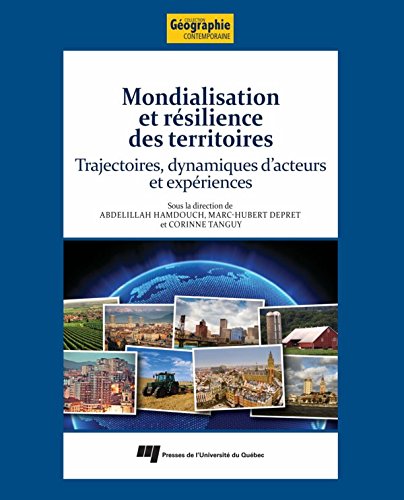 COLLECTION
Géographie
CONTEMPORAINE

Mondialisation et résilience des territoires

Trajectoires, dynamiques d'acteurs et expériences

Sous la direction de
ABDELILLAH HAMDOUCH, MARC-HUBERT DEPRET
et CORINNE TANGUY

Presses de l'Université du Québec